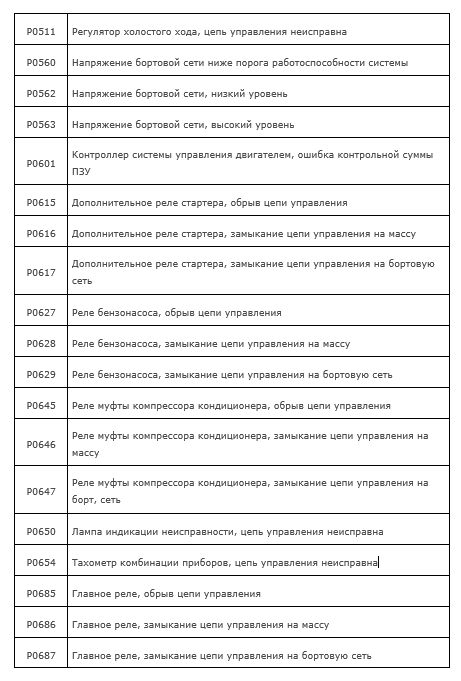 | | |
|---|---|
| P0511 | Регулятор холостого хода, цепь управления неисправна |
| P0560 | Напряжение бортовой сети ниже порога работоспособности системы |
| P0562 | Напряжение бортовой сети, низкий уровень |
| P0563 | Напряжение бортовой сети, высокий уровень |
| P0601 | Контроллер системы управления двигателем, ошибка контрольной суммы ПЗУ |
| P0615 | Дополнительное реле стартера, обрыв цепи управления |
| P0616 | Дополнительное реле стартера, замыкание цепи управления на массу |
| P0617 | Дополнительное реле стартера, замыкание цепи управления на бортовую сеть |
| P0627 | Реле бензонасоса, обрыв цепи управления |
| P0628 | Реле бензонасоса, замыкание цепи управления на массу |
| P0629 | Реле бензонасоса, замыкание цепи управления на бортовую сеть |
| P0645 | Реле муфты компрессора кондиционера, обрыв цепи управления |
| P0646 | Реле муфты компрессора кондиционера, замыкание цепи управления на массу |
| P0647 | Реле муфты компрессора кондиционера, замыкание цепи управления на борт, сеть |
| P0650 | Лампа индикации неисправности, цепь управления неисправна |
| P0654 | Тахометр комбинации приборов, цепь управления неисправна |
| P0685 | Главное реле, обрыв цепи управления |
| P0686 | Главное реле, замыкание цепи управления на массу |
| P0687 | Главное реле, замыкание цепи управления на бортовую сеть |